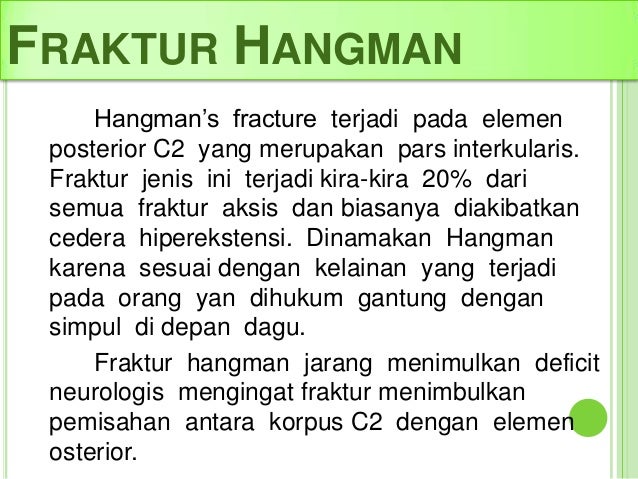 FRAKTUR HANGMAN

Hangman's fracture terjadi pada elemen posterior C2 yang merupakan pars interkularis. Fraktur jenis ini terjadi kira-kira 20% dari semua fraktur aksis dan biasanya diakibatkan cedera hiperekstensi. Dinamakan Hangman karena sesuai dengan kelainan yang terjadi pada orang yan dihukum gantung dengan simpul di depan dagu.

Fraktur hangman jarang menimulkan deficit neurologis mengingat fraktur menimbulkan pemisahan antara korpus C2 dengan elemen osterior.